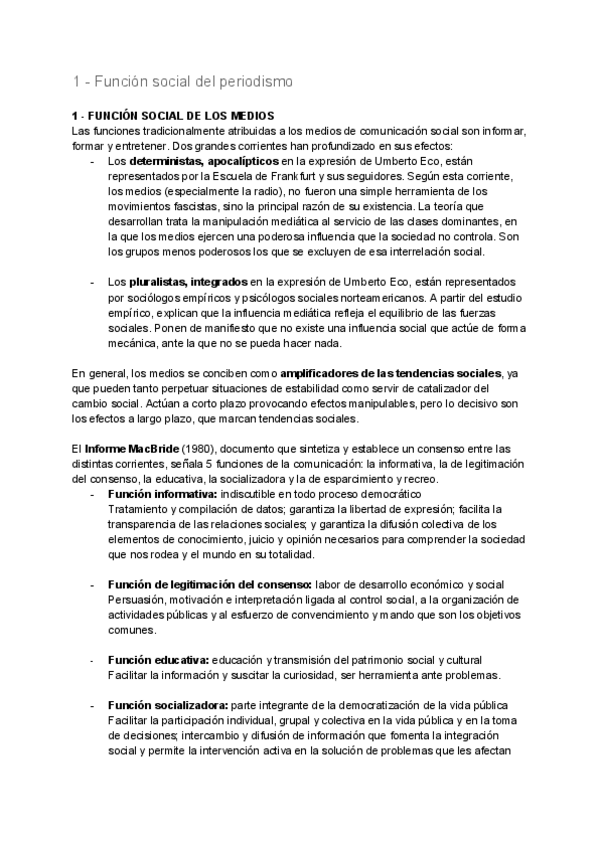 1 - Función social del periodismo

1 - FUNCIÓN SOCIAL DE LOS MEDIOS
Las funciones tradicionalmente atribuidas a los medios de comunicación social son informar, formar y entretener. Dos grandes corrientes han profundizado en sus efectos:

- Los deterministas, apocalípticos en la expresión de Umberto Eco, están representados por la Escuela de Frankfurt y sus seguidores. Según esta corriente, los medios (especialmente la radio), no fueron una simple herramienta de los movimientos fascistas, sino la principal razón de su existencia. La teoría que desarrollan trata la manipulación mediática al servicio de las clases dominantes, en la que los medios ejercen una poderosa influencia que la sociedad no controla. Son los grupos menos poderosos los que se excluyen de esa interrelación social.

- Los pluralistas, integrados en la expresión de Umberto Eco, están representados por sociólogos empíricos y psicólogos sociales norteamericanos. A partir del estudio empírico, explican que la influencia mediática refleja el equilibrio de las fuerzas sociales. Ponen de manifiesto que no existe una influencia social que actúe de forma mecánica, ante la que no se pueda hacer nada.

En general, los medios se conciben como amplificadores de las tendencias sociales, ya que pueden tanto perpetuar situaciones de estabilidad como servir de catalizador del cambio social. Actúan a corto plazo provocando efectos manipulables, pero lo decisivo son los efectos a largo plazo, que marcan tendencias sociales.

El Informe MacBride (1980), documento que sintetiza y establece un consenso entre las distintas corrientes, señala 5 funciones de la comunicación: la informativa, la de legitimación del consenso, la educativa, la socializadora y la de esparcimiento y recreo.

- Función informativa: indiscutible en todo proceso democrático
Tratamiento y compilación de datos; garantiza la libertad de expresión; facilita la transparencia de las relaciones sociales; y garantiza la difusión colectiva de los elementos de conocimiento, juicio y opinión necesarios para comprender la sociedad que nos rodea y el mundo en su totalidad.

- Función de legitimación del consenso: labor de desarrollo económico y social
Persuasión, motivación e interpretación ligada al control social, a la organización de actividades públicas y al esfuerzo de convencimiento y mando que son los objetivos comunes.

- Función educativa: educación y transmisión del patrimonio social y cultural
Facilitar la información y suscitar la curiosidad, ser herramienta ante problemas.

- Función socializadora: parte integrante de la democratización de la vida pública
Facilitar la participación individual, grupal y colectiva en la vida pública y en la toma de decisiones; intercambio y difusión de información que fomenta la integración social y permite la intervención activa en la solución de problemas que les afectan